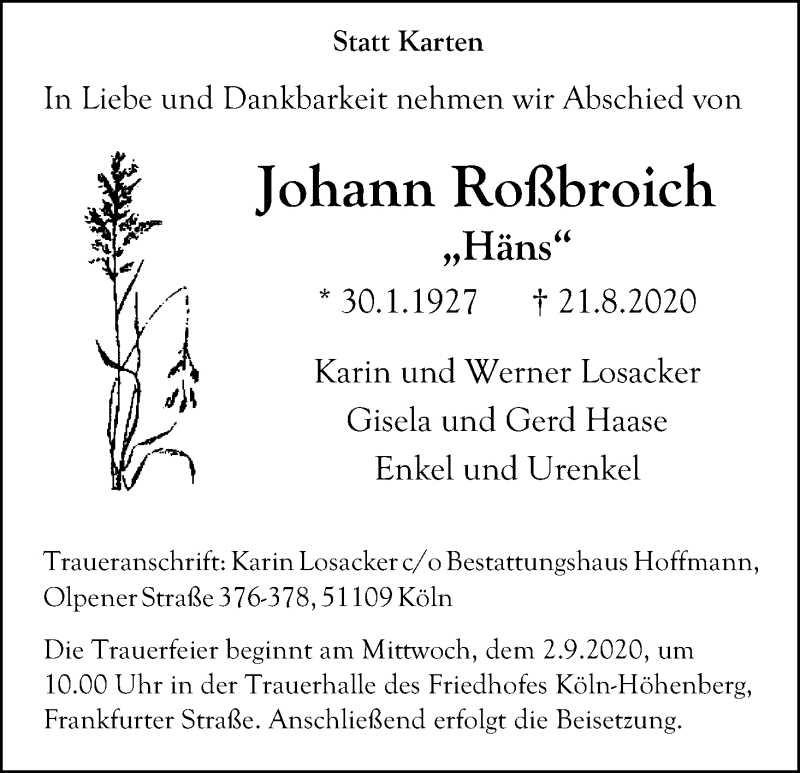 Statt Karten

In Liebe und Dankbarkeit nehmen wir Abschied von

Johann Roßbroich
„Häns“
* 30.1.1927 † 21.8.2020

Karin und Werner Losacker
Gisela und Gerd Haase
Enkel und Urenkel

Traueranschrift: Karin Losacker c/o Bestattungshaus Hoffmann, Olpener Straße 376-378, 51109 Köln

Die Trauerfeier beginnt am Mittwoch, dem 2.9.2020, um 10.00 Uhr in der Trauerhalle des Friedhofes Köln-Höhenberg, Frankfurter Straße. Anschließend erfolgt die Beisetzung.